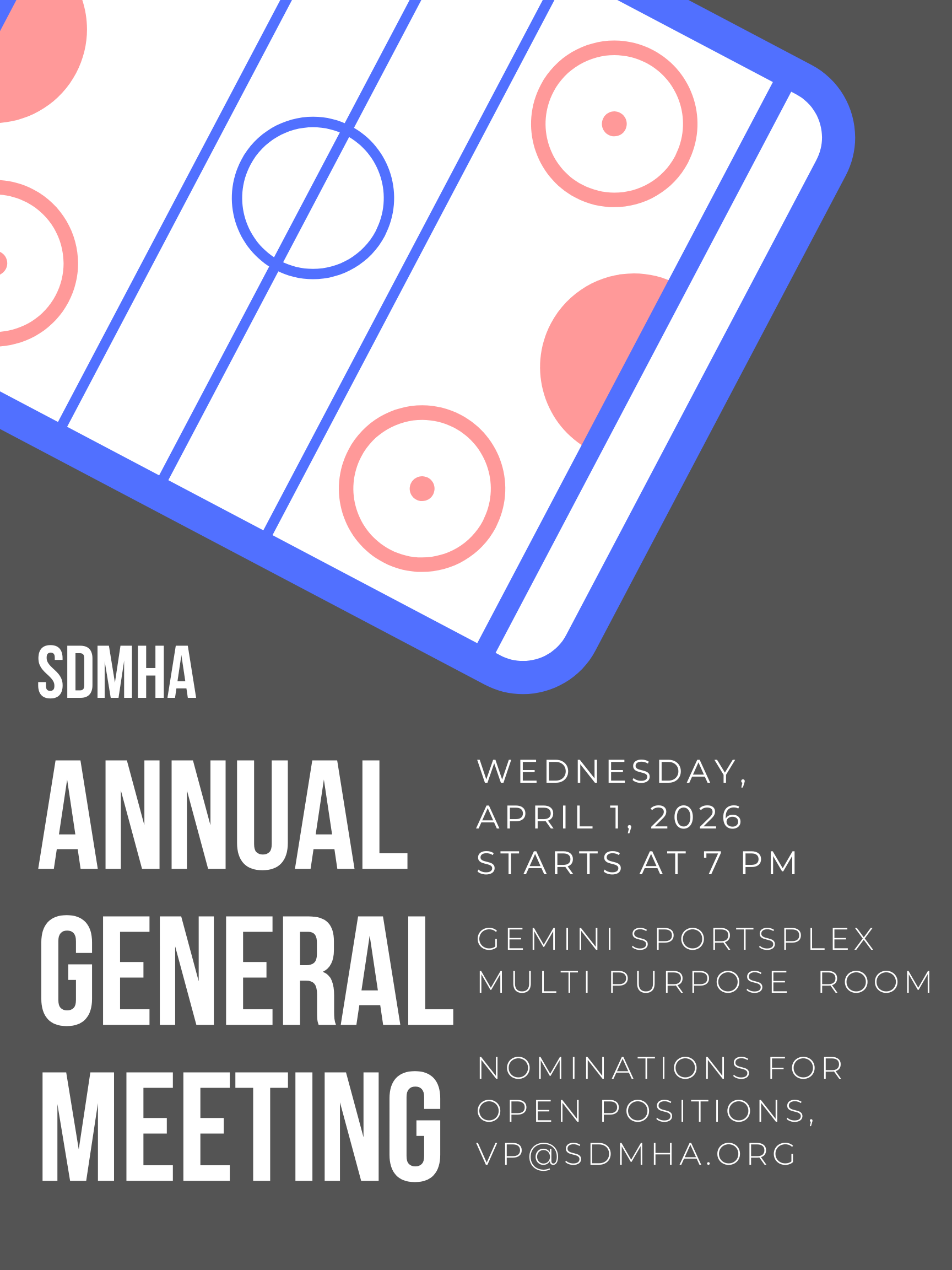 SDMHA

ANNUAL GENERAL MEETING

WEDNESDAY, APRIL 1, 2026 STARTS AT 7 PM

GEMINI SPORTSPLEX MULTI PURPOSE ROOM

NOMINATIONS FOR OPEN POSITIONS, VP@SDMHA.ORG